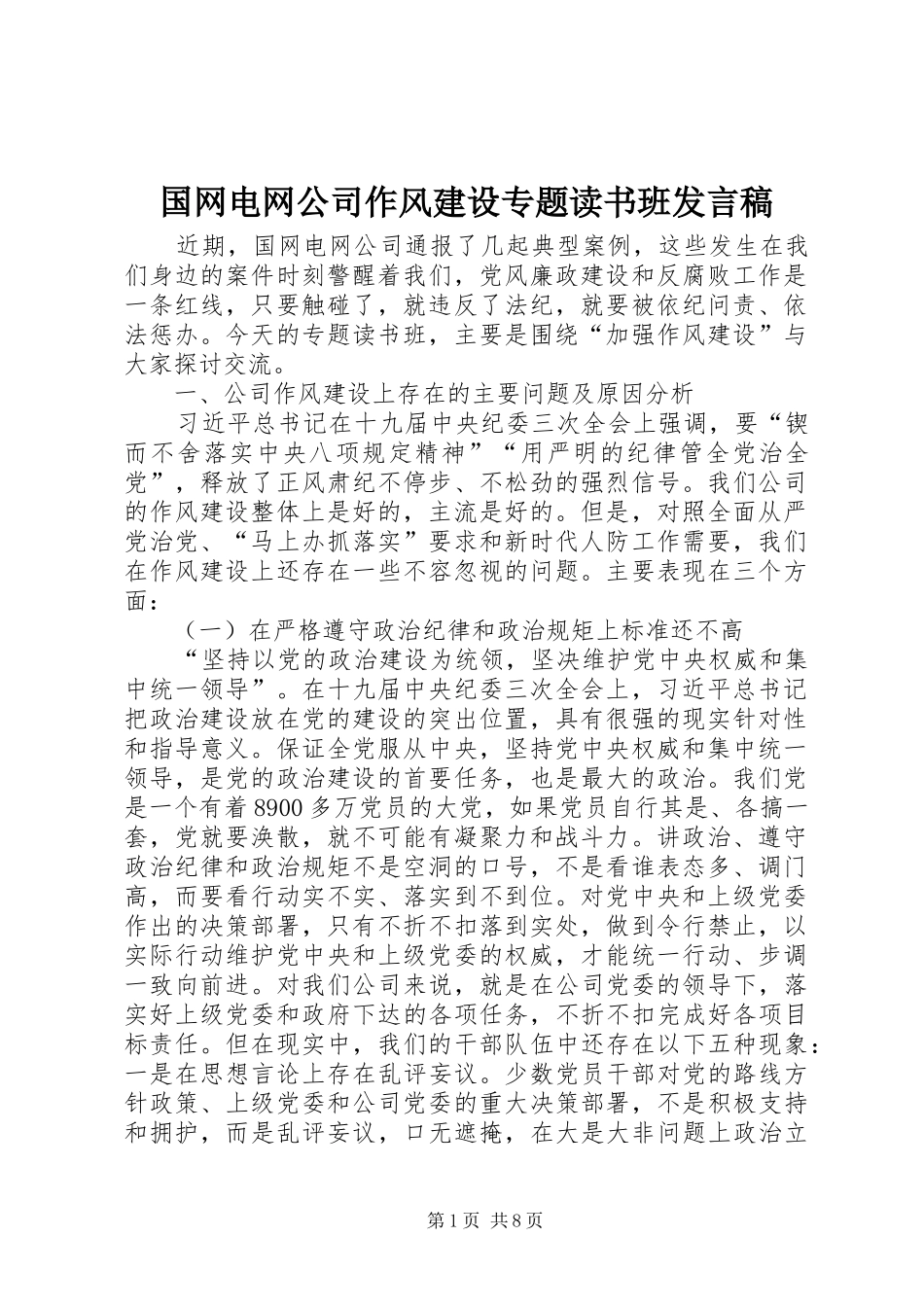 国网电网公司作风建设专题读书班发言稿

近期，国网电网公司通报了几起典型案例，这些发生在我们身边的案件时刻警醒着我们，党风廉政建设和反腐败工作是一条红线，只要触碰了，就违反了法纪，就要被依纪问责、依法惩办。今天的专题读书班，主要是围绕“加强作风建设”与大家探讨交流。

一、公司作风建设上存在的主要问题及原因分析

习近平总书记在十九届中央纪委三次全会上强调，要“锲而不舍落实中央八项规定精神”“用严明的纪律管全党治全党”，释放了正风肃纪不停步、不松劲的强烈信号。我们公司的作风建设整体上是好的，主流是好的。但是，对照全面从严党治党、“马上办抓落实”要求和新时代人防工作需要，我们在作风建设上还存在一些不容忽视的问题。主要表现在三个方面：

（一）在严格遵守政治纪律和政治规矩上标准还不高

“坚持以党的政治建设为统领，坚决维护党中央权威和集中统一领导”。在十九届中央纪委三次全会上，习近平总书记把政治建设放在党的建设的突出位置，具有很强的现实针对性和指导意义。保证全党服从中央，坚持党中央权威和集中统一领导，是党的政治建设的首要任务，也是最大的政治。我们党是一个有着8900多万党员的大党，如果党员自行其是、各搞一套，党就要涣散，就不可能有凝聚力和战斗力。讲政治、遵守政治纪律和政治规矩不是空洞的口号，不是看谁表态多、调门高，而要看行动实不实、落实到不到位。对党中央和上级党委作出的决策部署，只有不折不扣落到实处，做到令行禁止，以实际行动维护党中央和上级党委的权威，才能统一行动、步调一致向前进。对我们公司来说，就是在公司党委的领导下，落实好上级党委和政府下达的各项任务，不折不扣完成好各项目标责任。但在现实中，我们的干部队伍中还存在以下五种现象：一是在思想言论上存在乱评妄议。少数党员干部对党的路线方针政策、上级党委和公司党委的重大决策部署，不是积极支持和拥护，而是乱评妄议，口无遮掩，在大是大非问题上政治立

第1页 共8页